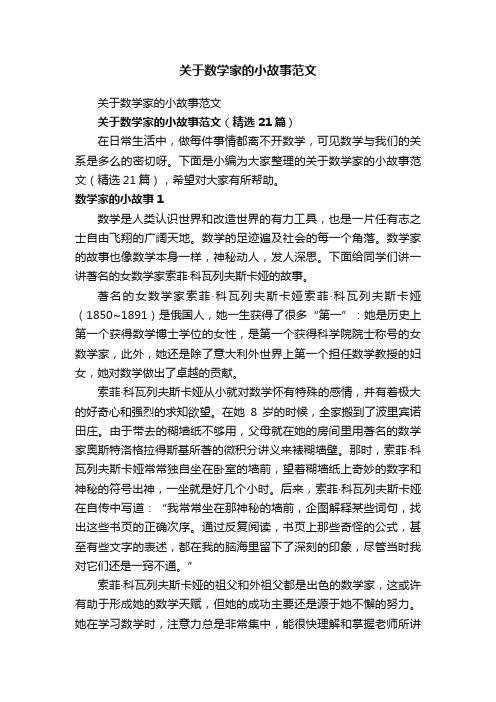 关于数学家的小故事范文

关于数学家的小故事范文

关于数学家的小故事范文（精选 21 篇）

在日常生活中，做每件事情都离不开数学，可见数学与我们的关系是多么的密切呀。下面是小编为大家整理的关于数学家的小故事范文（精选 21 篇），希望对大家有所帮助。

数学家的小故事 1

数学是人类认识世界和改造世界的有力工具，也是一片任有志之士自由飞翔的广阔天地。数学的足迹遍及社会的每一个角落。数学家的故事也像数学本身一样，神秘动人，发人深思。下面给同学们讲一讲著名的女数学家索菲·科瓦列夫斯卡娅的故事。

著名的女数学家索菲·科瓦列夫斯卡娅索菲·科瓦列夫斯卡娅（1850~1891）是俄国人，她一生获得了很多“第一”：她是历史上第一个获得数学博士学位的女性，是第一个获得科学院院士称号的女数学家，此外，她还是除了意大利外世界上第一个担任数学教授的妇女，她对数学做出了卓越的贡献。

索菲·科瓦列夫斯卡娅从小就对数学怀有特殊的感情，并有着极大的好奇心和强烈的求知欲望。在她 8 岁的时候，全家搬到了波里宾诺田庄。由于带去的糊墙纸不够用，父母就在她的房间里用著名的数学家奥斯特洛格拉得斯基所著的微积分讲义来裱糊墙壁。那时，索菲·科瓦列夫斯卡娅常常独自坐在卧室的墙前，望着糊墙纸上奇妙的数字和神秘的符号出神，一坐就是好几个小时。后来，索菲·科瓦列夫斯卡娅在自传中写道：“我常常坐在那神秘的墙前，企图解释某些词句，找出这些书页的正确次序。通过反复阅读，书页上那些奇怪的公式，甚至有些文字的表述，都在我的脑海里留下了深刻的印象，尽管当时我对它们还是一窍不通。”

索菲·科瓦列夫斯卡娅的祖父和外祖父都是出色的数学家，这或许有助于形成她的数学天赋，但她的成功主要还是源于她不懈的努力。她在学习数学时，注意力总是非常集中，能很快理解和掌握老师所讲